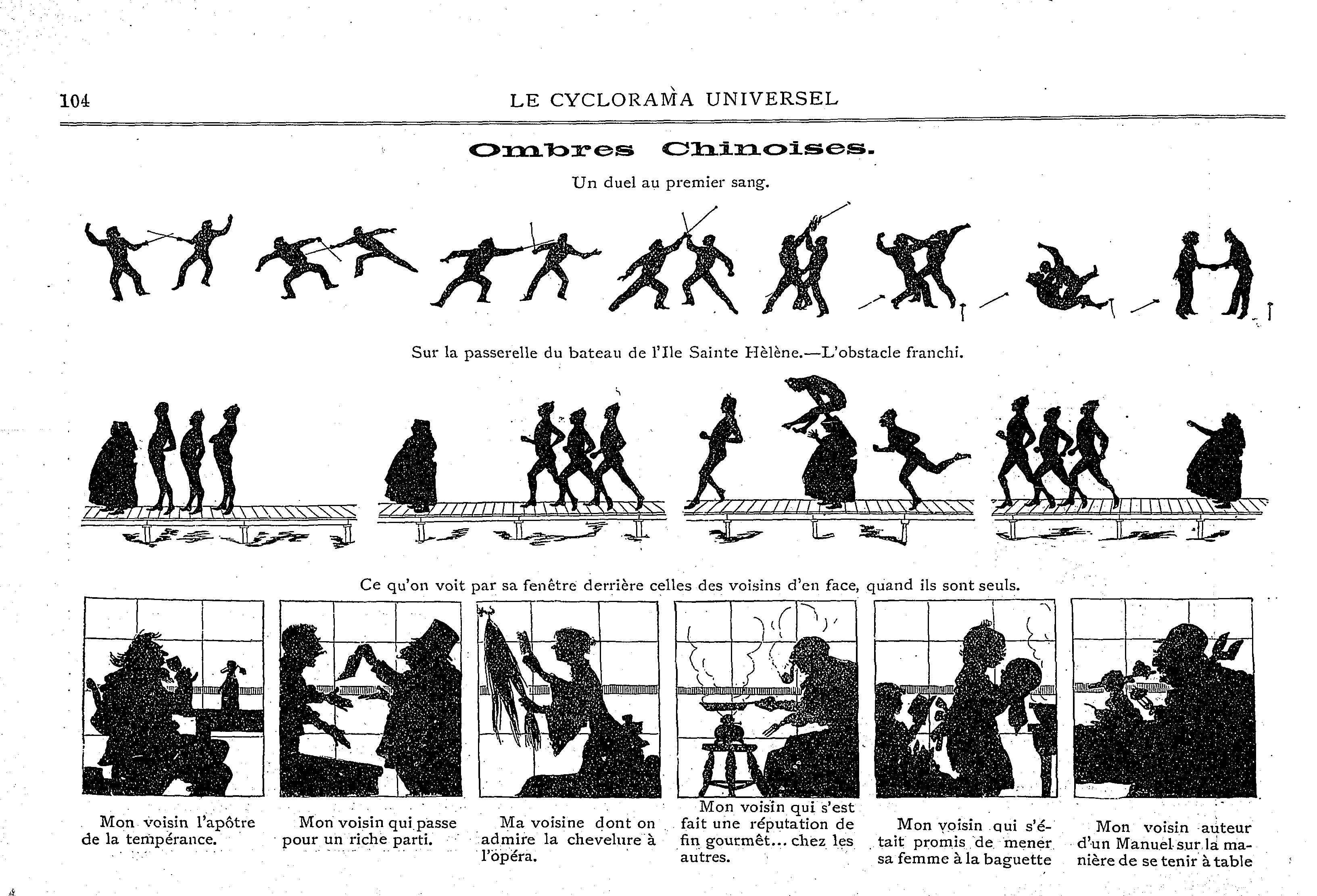 104 LE CYCLORAMA UNIVERSEL

Ombres Chinoises.

Un duel au premier sang.

Sur la passerelle du bateau de l'Ile Sainte Hèlène.—L'obstacle franchi.

Ce qu'on voit par sa fenêtre derrière celles des voisins d'en face, quand ils sont seuls.

Mon voisin l'apôtre de la tempérance.

Mon voisin qui passe pour un riche parti.

Ma voisine dont on admire la chevelure à l'opéra.

Mon voisin qui s'est fait une réputation de fin gourmêt... chez les autres.

Mon voisin qui s'était promis de mener sa femme à la baguette

Mon voisin auteur d'un Manuel sur la manière de se tenir à table